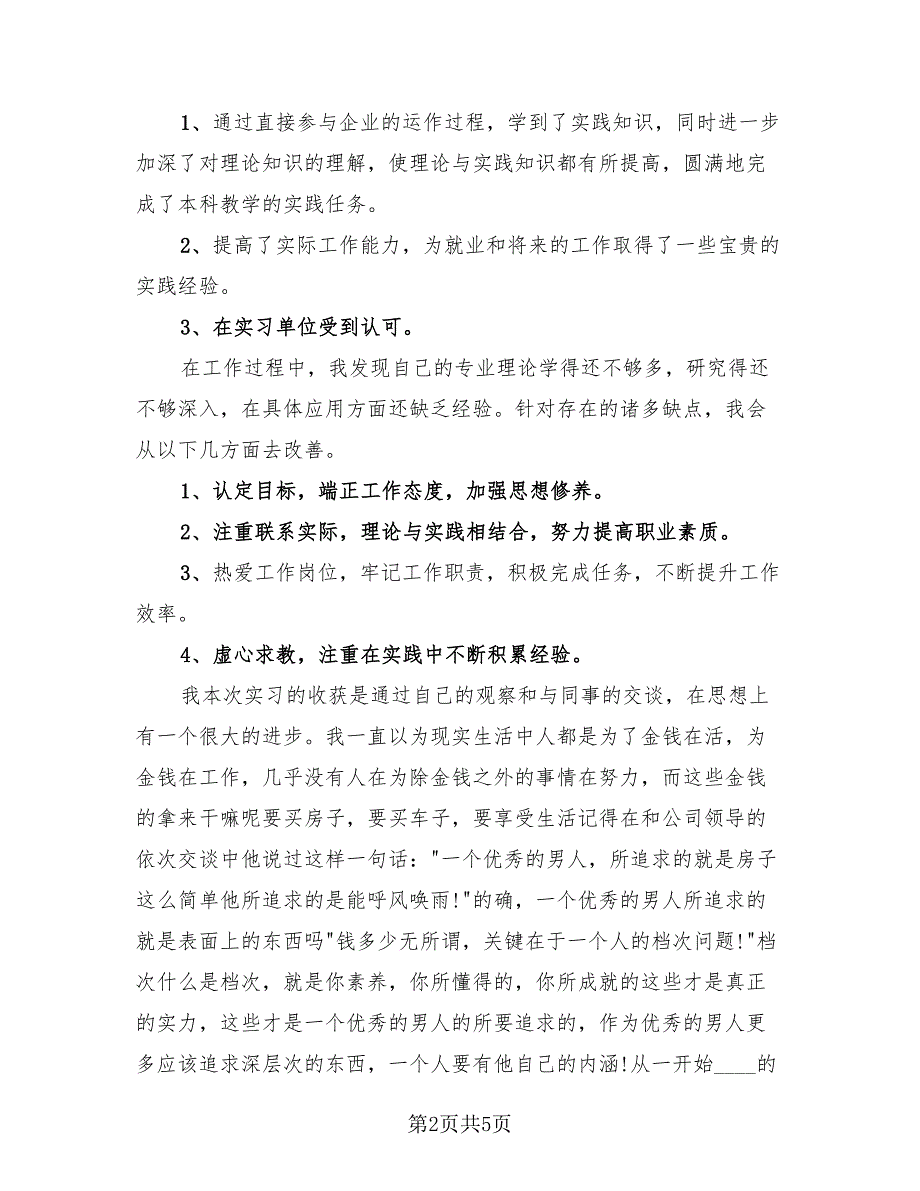 1、通过直接参与企业的运作过程，学到了实践知识，同时进一步加深了对理论知识的理解，使理论与实践知识都有所提高，圆满地完成了本科教学的实践任务。

2、提高了实际工作能力，为就业和将来的工作取得了一些宝贵的实践经验。

3、在实习单位受到认可。

在工作过程中，我发现自己的专业理论学得还不够多，研究得还不够深入，在具体应用方面还缺乏经验。针对存在的诸多缺点，我会从以下几方面去改善。

1、认定目标，端正工作态度，加强思想修养。

2、注重联系实际，理论与实践相结合，努力提高职业素质。

3、热爱工作岗位，牢记工作职责，积极完成任务，不断提升工作效率。

4、虚心求教，注重在实践中不断积累经验。

我本次实习的收获是通过自己的观察和与同事的交谈，在思想上有一个很大的进步。我一直以为现实生活中人都是为了金钱在活，为金钱在工作，几乎没有人在为除金钱之外的事情在努力，而这些金钱的拿来干嘛呢要买房子，要买车子，要享受生活记得在和公司领导的依次交谈中他说过这样一句话："一个优秀的男人，所追求的就是房子这么简单他所追求的是能呼风唤雨!"的确，一个优秀的男人所追求的就是表面上的东西吗"钱多少无所谓，关键在于一个人的档次问题!"档次什么是档次，就是你素养，你所懂得的，你所成就的这些才是真正的实力，这些才是一个优秀的男人的所要追求的，作为优秀的男人更多应该追求深层次的东西，一个人要有他自己的内涵!从一开始____的

第2页共5页